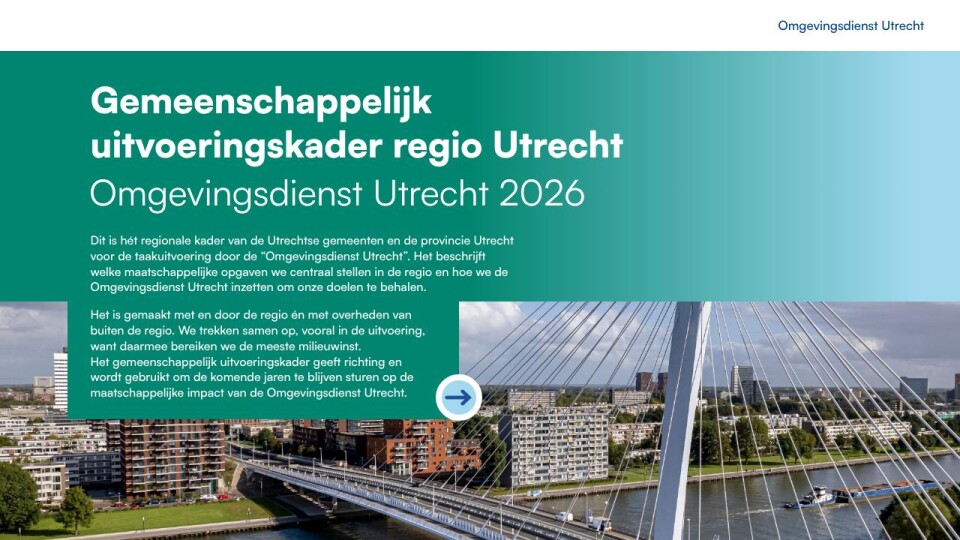 Omgevingsdienst Utrecht

Gemeenschappelijk uitvoeringskader regio Utrecht

Omgevingsdienst Utrecht 2026

Dit is hét regionale kader van de Utrechtse gemeenten en de provincie Utrecht voor de taakuitvoering door de "Omgevingsdienst Utrecht". Het beschrijft welke maatschappelijke opgaven we centraal stellen in de regio en hoe we de Omgevingsdienst Utrecht inzetten om onze doelen te behalen.

Het is gemaakt met en door de regio én met overheden van buiten de regio. We trekken samen op, vooral in de uitvoering, want daarmee bereiken we de meeste milieuwinst.

Het gemeenschappelijk uitvoeringskader geeft richting en wordt gebruikt om de komende jaren te blijven sturen op de maatschappelijke impact van de Omgevingsdienst Utrecht.